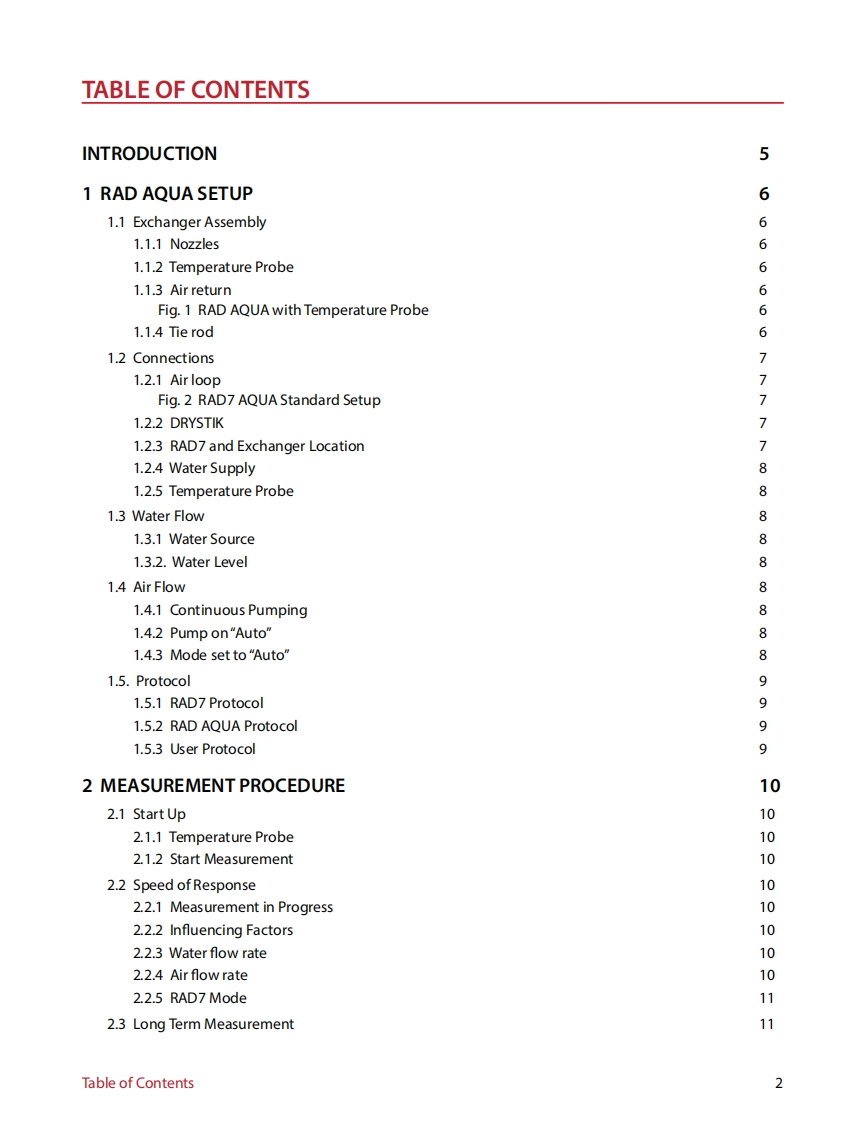 TABLE OF CONTENTS

INTRODUCTION 5

1 RAD AQUA SETUP 6

1.1 Exchanger Assembly 6
1.1.1 Nozzles 6
1.1.2 Temperature Probe 6
1.1.3 Air return 6
Fig. 1 RAD AQUA with Temperature Probe 6
1.1.4 Tie rod 6
1.2 Connections 7
1.2.1 Air loop 7
Fig. 2 RAD7 AQUA Standard Setup 7
1.2.2 DRYSTIK 7
1.2.3 RAD7 and Exchanger Location 7
1.2.4 Water Supply 8
1.2.5 Temperature Probe 8
1.3 Water Flow 8
1.3.1 Water Source 8
1.3.2. Water Level 8
1.4 Air Flow 8
1.4.1 Continuous Pumping 8
1.4.2 Pump on "Auto" 8
1.4.3 Mode set to "Auto" 8
1.5. Protocol 9
1.5.1 RAD7 Protocol 9
1.5.2 RAD AQUA Protocol 9
1.5.3 User Protocol 9

2 MEASUREMENT PROCEDURE 10

2.1 Start Up 10
2.1.1 Temperature Probe 10
2.1.2 Start Measurement 10
2.2 Speed of Response 10
2.2.1 Measurement in Progress 10
2.2.2 Influencing Factors 10
2.2.3 Water flow rate 10
2.2.4 Air flow rate 10
2.2.5 RAD7 Mode 11
2.3 Long Term Measurement 11

Table of Contents 2